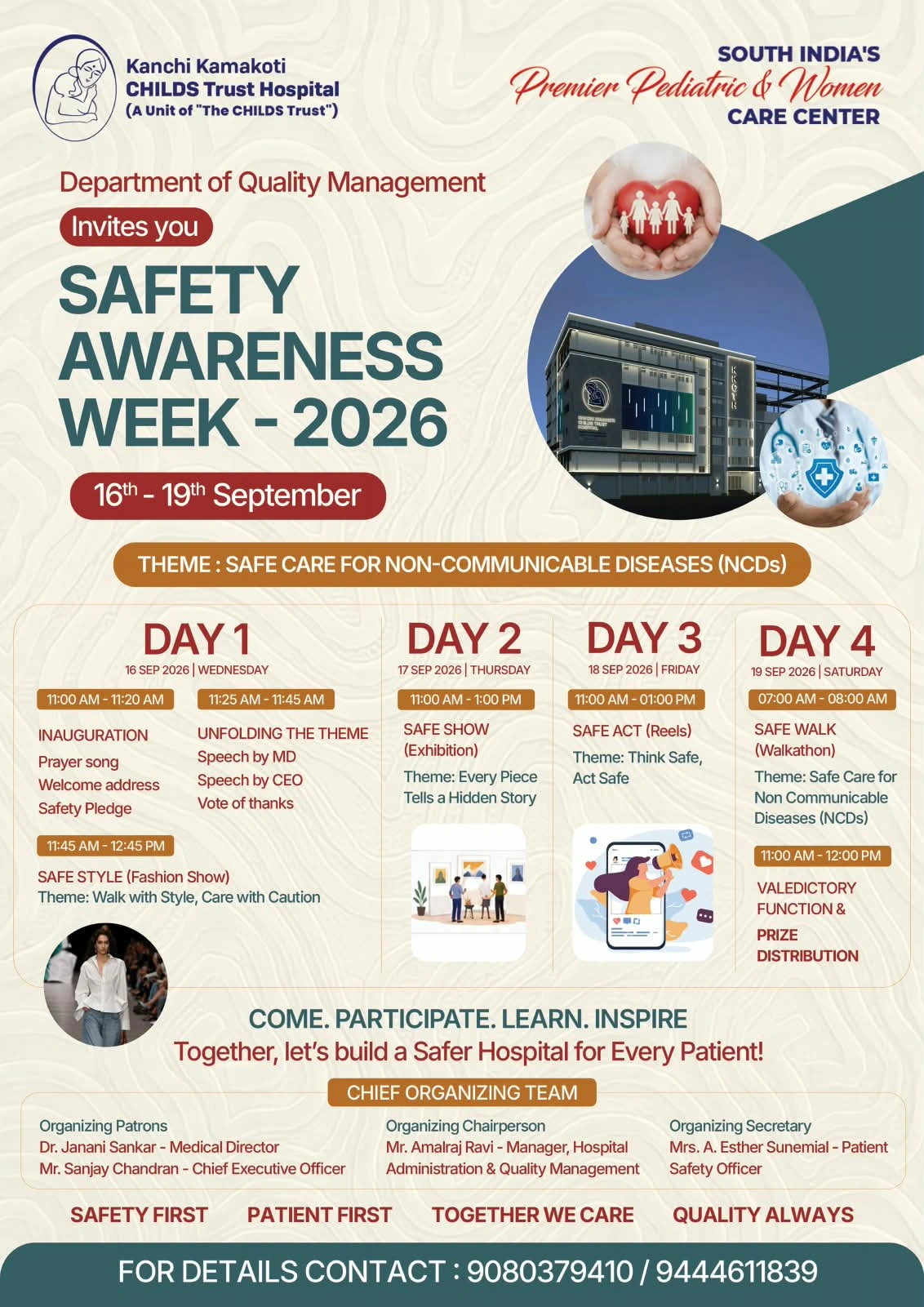 Kanchi Kamakoti
CHILDS Trust Hospital
(A Unit of "The CHILDS Trust")

SOUTH INDIA'S
Premier Pediatric & Women
CARE CENTER

Department of Quality Management

Invites you

SAFETY AWARENESS WEEK - 2026

16th - 19th September

THEME : SAFE CARE FOR NON-COMMUNICABLE DISEASES (NCDs)

DAY 1
16 SEP 2026 | WEDNESDAY

11:00 AM - 11:20 AM

INAUGURATION
Prayer song
Welcome address
Safety Pledge

11:25 AM - 11:45 AM

UNFOLDING THE THEME
Speech by MD
Speech by CEO
Vote of thanks

11:45 AM - 12:45 PM

SAFE STYLE (Fashion Show)
Theme: Walk with Style, Care with Caution

DAY 2
17 SEP 2026 | THURSDAY

11:00 AM - 1:00 PM

SAFE SHOW (Exhibition)

Theme: Every Piece Tells a Hidden Story

DAY 3
18 SEP 2026 | FRIDAY

11:00 AM - 01:00 PM

SAFE ACT (Reels)

Theme: Think Safe, Act Safe

DAY 4
19 SEP 2026 | SATURDAY

07:00 AM - 08:00 AM

SAFE WALK (Walkathon)

Theme: Safe Care for Non Communicable Diseases (NCDs)

11:00 AM - 12:00 PM

VALEDICTORY FUNCTION &

PRIZE DISTRIBUTION

COME. PARTICIPATE. LEARN. INSPIRE
Together, let's build a Safer Hospital for Every Patient!

CHIEF ORGANIZING TEAM

Organizing Patrons
Dr. Janani Sankar - Medical Director
Mr. Sanjay Chandran - Chief Executive Officer

Organizing Chairperson
Mr. Amalraj Ravi - Manager, Hospital Administration & Quality Management

Organizing Secretary
Mrs. A. Esther Sunemial - Patient Safety Officer

SAFETY FIRST PATIENT FIRST TOGETHER WE CARE QUALITY ALWAYS

FOR DETAILS CONTACT : 9080379410 / 9444611839